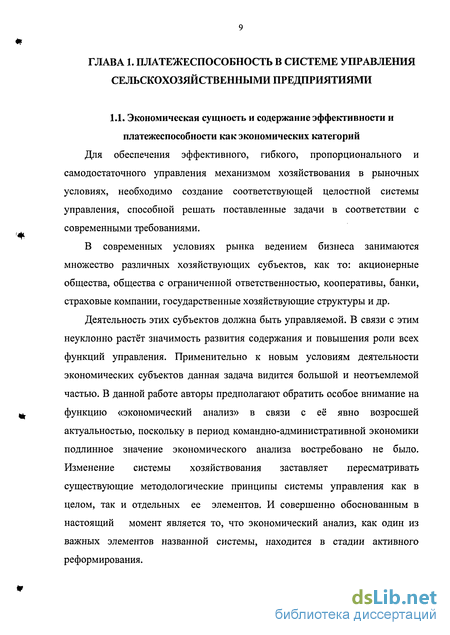 9

ГЛАВА 1. ПЛАТЕЖЕСПОСОБНОСТЬ В СИСТЕМЕ УПРАВЛЕНИЯ СЕЛЬСКОХОЗЯЙСТВЕННЫМИ ПРЕДПРИЯТИЯМИ

1.1. Экономическая сущность и содержание эффективности и платежеспособности как экономических категорий

Для обеспечения эффективного, гибкого, пропорционального и самодостаточного управления механизмом хозяйствования в рыночных условиях, необходимо создание соответствующей целостной системы управления, способной решать поставленные задачи в соответствии с современными требованиями.

В современных условиях рынка ведением бизнеса занимаются множество различных хозяйствующих субъектов, как то: акционерные общества, общества с ограниченной ответственностью, кооперативы, банки, страховые компании, государственные хозяйствующие структуры и др.

Деятельность этих субъектов должна быть управляемой. В связи с этим неуклонно растёт значимость развития содержания и повышения роли всех функций управления. Применительно к новым условиям деятельности экономических субъектов данная задача видится большой и неотъемлемой частью. В данной работе авторы предполагают обратить особое внимание на функцию «экономический анализ» в связи с её явно возросшей актуальностью, поскольку в период командно-административной экономики подлинное значение экономического анализа востребовано не было. Изменение системы хозяйствования заставляет пересматривать существующие методологические принципы системы управления как в целом, так и отдельных ее элементов. И совершенно обоснованным в настоящий момент является то, что экономический анализ, как один из важных элементов названной системы, находится в стадии активного реформирования.

dsLib.net
библиотека диссертаций